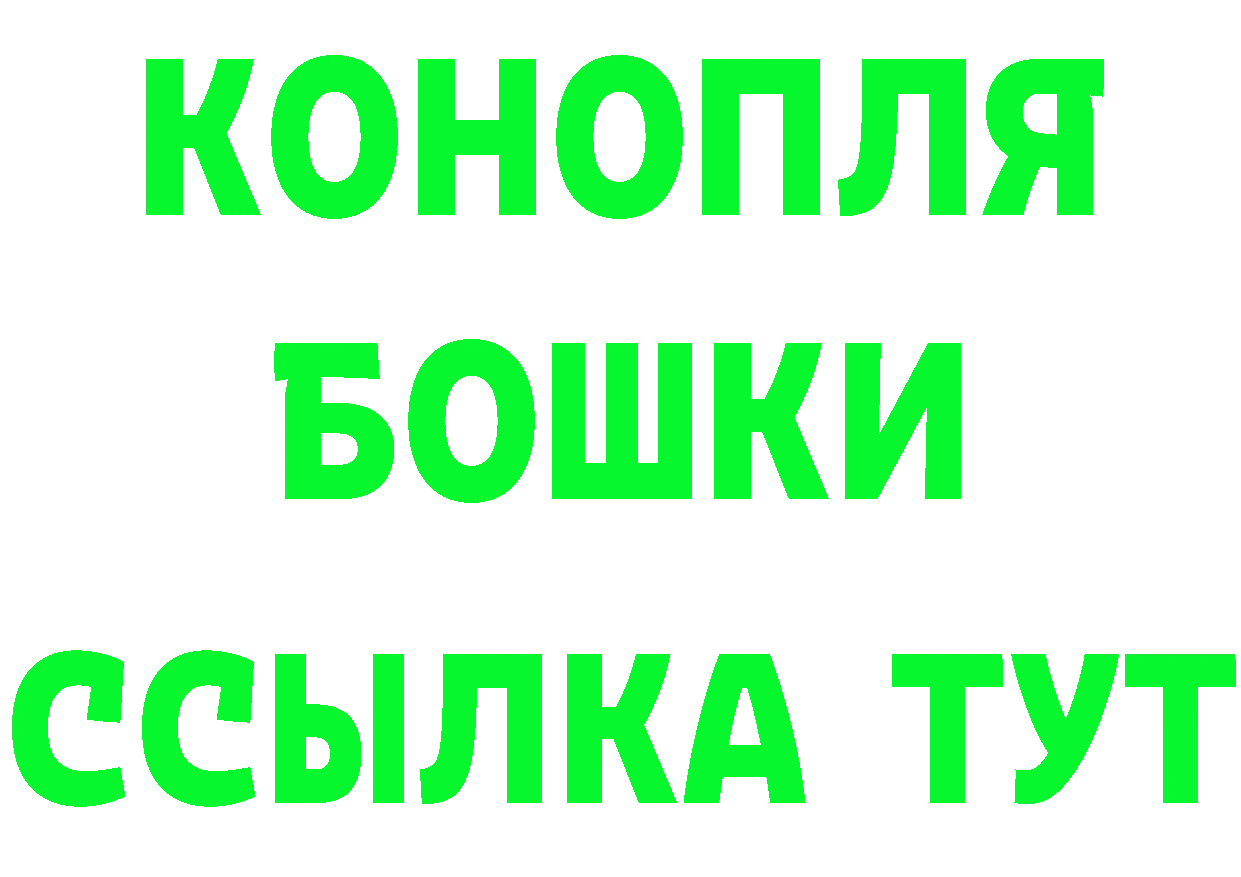 КОНОПЛЯ
БОШКИ
ССЫЛКА ТУТ